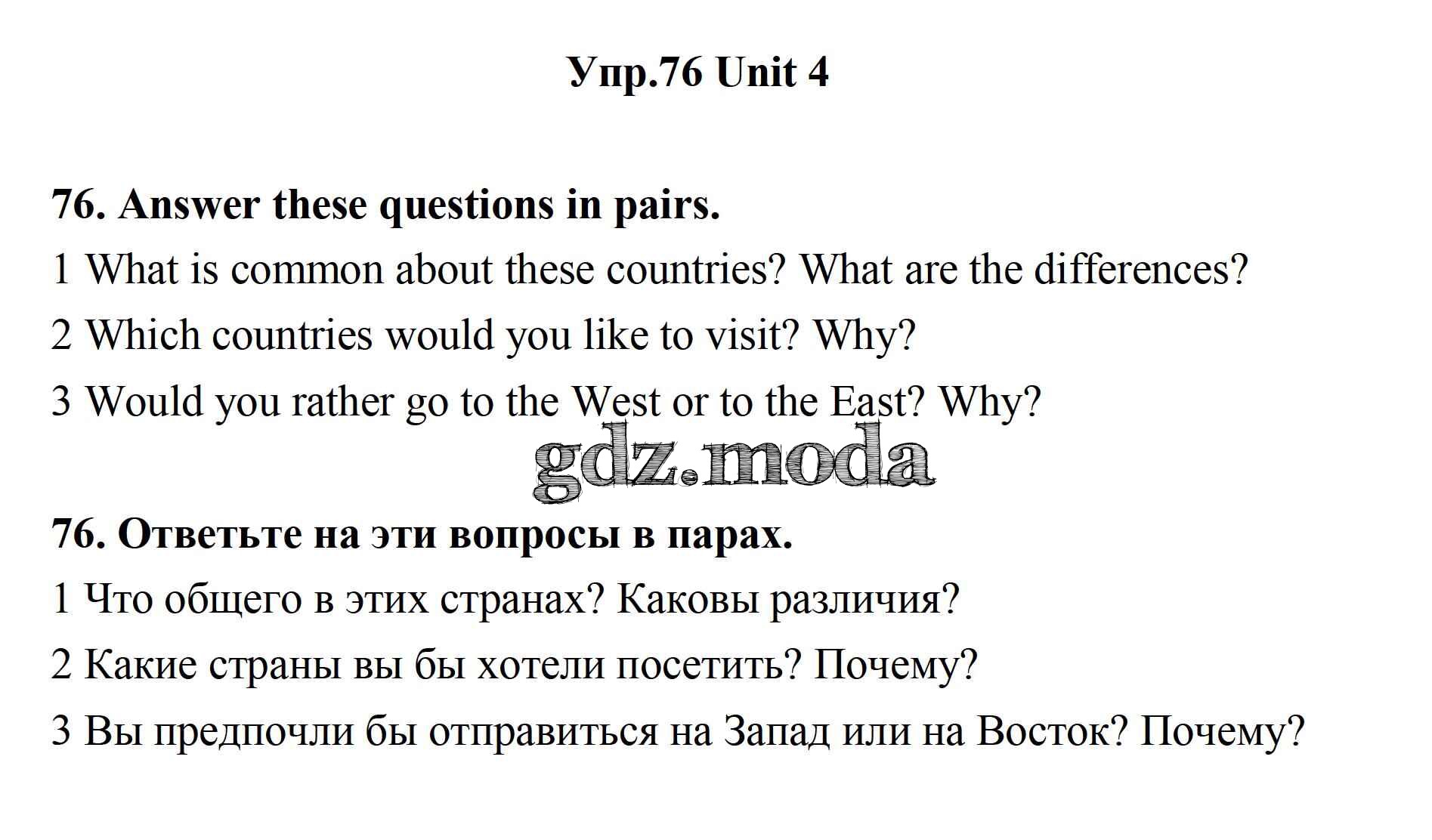 Упр.76 Unit 4

76. Answer these questions in pairs.

1 What is common about these countries? What are the differences?

2 Which countries would you like to visit? Why?

3 Would you rather go to the West or to the East? Why?

gdz.moda

76. Ответьте на эти вопросы в парах.

1 Что общего в этих странах? Каковы различия?

2 Какие страны вы бы хотели посетить? Почему?

3 Вы предпочли бы отправиться на Запад или на Восток? Почему?